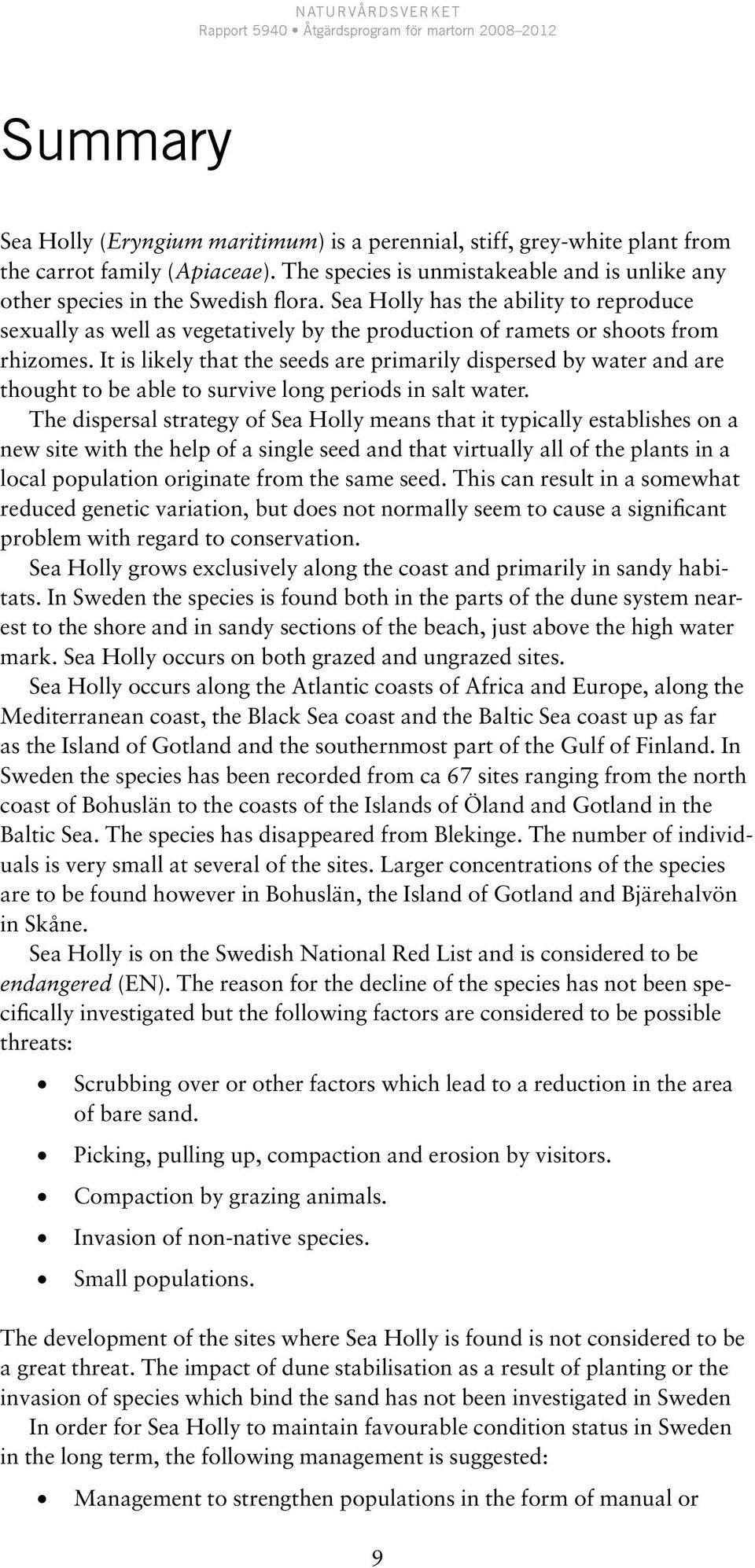 NATURVÅRDSVERKET
Rapport 5940 • Åtgärdsprogram för martorn 2008–2012

Summary

Sea Holly (Eryngium maritimum) is a perennial, stiff, grey-white plant from the carrot family (Apiaceae). The species is unmistakeable and is unlike any other species in the Swedish flora. Sea Holly has the ability to reproduce sexually as well as vegetatively by the production of ramets or shoots from rhizomes. It is likely that the seeds are primarily dispersed by water and are thought to be able to survive long periods in salt water.

The dispersal strategy of Sea Holly means that it typically establishes on a new site with the help of a single seed and that virtually all of the plants in a local population originate from the same seed. This can result in a somewhat reduced genetic variation, but does not normally seem to cause a significant problem with regard to conservation.

Sea Holly grows exclusively along the coast and primarily in sandy habitats. In Sweden the species is found both in the parts of the dune system nearest to the shore and in sandy sections of the beach, just above the high water mark. Sea Holly occurs on both grazed and ungrazed sites.

Sea Holly occurs along the Atlantic coasts of Africa and Europe, along the Mediterranean coast, the Black Sea coast and the Baltic Sea coast up as far as the Island of Gotland and the southernmost part of the Gulf of Finland. In Sweden the species has been recorded from ca 67 sites ranging from the north coast of Bohuslän to the coasts of the Islands of Öland and Gotland in the Baltic Sea. The species has disappeared from Blekinge. The number of individuals is very small at several of the sites. Larger concentrations of the species are to be found however in Bohuslän, the Island of Gotland and Bjärehalvön in Skåne.

Sea Holly is on the Swedish National Red List and is considered to be endangered (EN). The reason for the decline of the species has not been specifically investigated but the following factors are considered to be possible threats:

• Scrubbing over or other factors which lead to a reduction in the area of bare sand.
• Picking, pulling up, compaction and erosion by visitors.
• Compaction by grazing animals.
• Invasion of non-native species.
• Small populations.

The development of the sites where Sea Holly is found is not considered to be a great threat. The impact of dune stabilisation as a result of planting or the invasion of species which bind the sand has not been investigated in Sweden

In order for Sea Holly to maintain favourable condition status in Sweden in the long term, the following management is suggested:

• Management to strengthen populations in the form of manual or

9